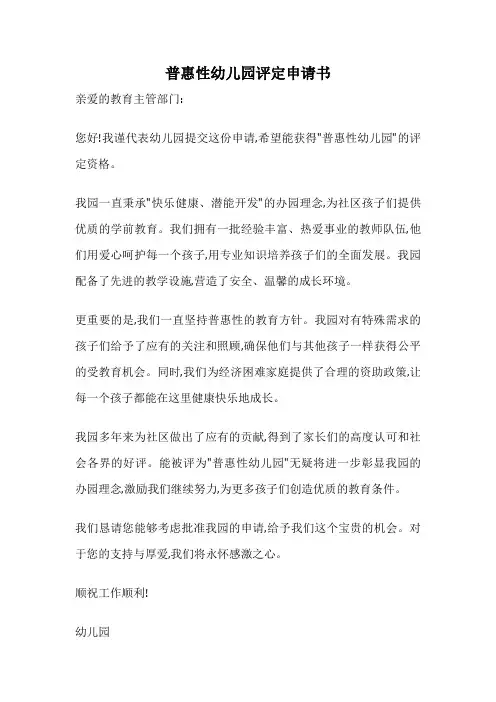 普惠性幼儿园评定申请书

亲爱的教育主管部门:

您好!我谨代表幼儿园提交这份申请,希望能获得"普惠性幼儿园"的评定资格。

我园一直秉承"快乐健康、潜能开发"的办园理念,为社区孩子们提供优质的学前教育。我们拥有一批经验丰富、热爱事业的教师队伍,他们用爱心呵护每一个孩子,用专业知识培养孩子们的全面发展。我园配备了先进的教学设施,营造了安全、温馨的成长环境。

更重要的是,我们一直坚持普惠性的教育方针。我园对有特殊需求的孩子们给予了应有的关注和照顾,确保他们与其他孩子一样获得公平的受教育机会。同时,我们为经济困难家庭提供了合理的资助政策,让每一个孩子都能在这里健康快乐地成长。

我园多年来为社区做出了应有的贡献,得到了家长们的高度认可和社会各界的好评。能被评为"普惠性幼儿园"无疑将进一步彰显我园的办园理念,激励我们继续努力,为更多孩子们创造优质的教育条件。

我们恳请您能够考虑批准我园的申请,给予我们这个宝贵的机会。对于您的支持与厚爱,我们将永怀感激之心。

顺祝工作顺利!

幼儿园